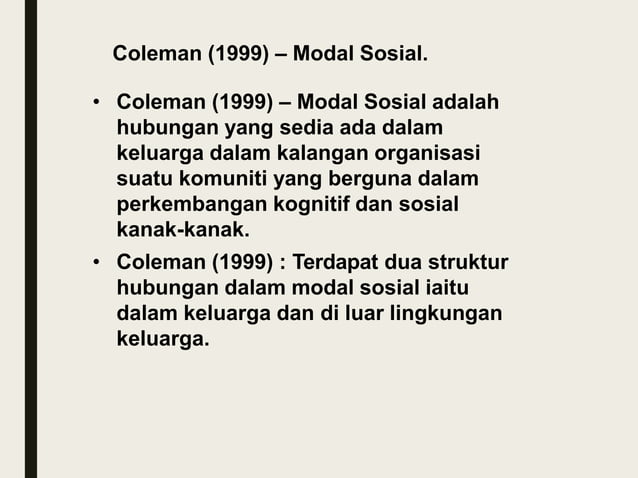 Coleman (1999) – Modal Sosial.

• Coleman (1999) – Modal Sosial adalah hubungan yang sedia ada dalam keluarga dalam kalangan organisasi suatu komuniti yang berguna dalam perkembangan kognitif dan sosial kanak-kanak.

• Coleman (1999) : Terdapat dua struktur hubungan dalam modal sosial iaitu dalam keluarga dan di luar lingkungan keluarga.